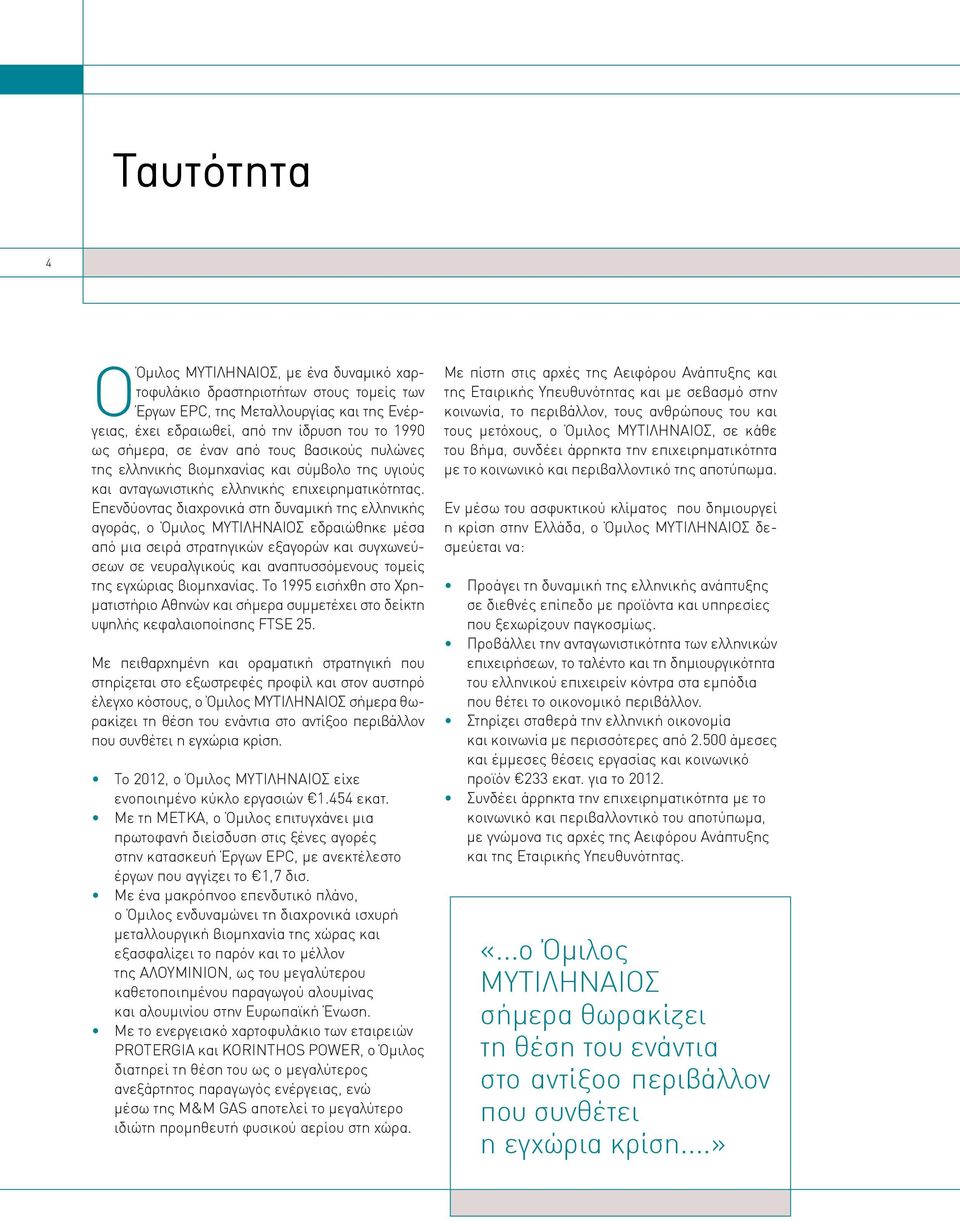 Ταυτότητα

4

Ο Όμιλος ΜΥΤΙΛΗΝΑΙΟΣ, με ένα δυναμικό χαρτοφυλάκιο δραστηριοτήτων στους τομείς των Έργων EPC, της Μεταλλουργίας και της Ενέργειας, έχει εδραιωθεί, από την ίδρυση του το 1990 ως σήμερα, σε έναν από τους βασικούς πυλώνες της ελληνικής βιομηχανίας και σύμβολο της υγιούς και ανταγωνιστικής ελληνικής επιχειρηματικότητας. Επενδύοντας διαχρονικά στη δυναμική της ελληνικής αγοράς, ο Όμιλος ΜΥΤΙΛΗΝΑΙΟΣ εδραιώθηκε μέσα από μια σειρά στρατηγικών εξαγορών και συγχωνεύσεων σε νευραλγικούς και αναπτυσσόμενους τομείς της εγχώριας βιομηχανίας. Το 1995 εισήχθη στο Χρηματιστήριο Αθηνών και σήμερα συμμετέχει στο δείκτη υψηλής κεφαλαιοποίησης FTSE 25.

Με πειθαρχημένη και οραματική στρατηγική που στηρίζεται στο εξωστρεφές προφίλ και στον αυστηρό έλεγχο κόστους, ο Όμιλος ΜΥΤΙΛΗΝΑΙΟΣ σήμερα θωρακίζει τη θέση του ενάντια στο αντίξοο περιβάλλον που συνθέτει η εγχώρια κρίση.

• Το 2012, ο Όμιλος ΜΥΤΙΛΗΝΑΙΟΣ είχε ενοποιημένο κύκλο εργασιών €1.454 εκατ.
• Με τη ΜΕΤΚΑ, ο Όμιλος επιτυγχάνει μια πρωτοφανή διείσδυση στις ξένες αγορές στην κατασκευή Έργων EPC, με ανεκτέλεστο έργων που αγγίζει το €1,7 δισ.
• Με ένα μακρόπνοο επενδυτικό πλάνο, ο Όμιλος ενδυναμώνει τη διαχρονικά ισχυρή μεταλλουργική βιομηχανία της χώρας και εξασφαλίζει το παρόν και το μέλλον της ΑΛΟΥΜΙΝΙΟΝ, ως του μεγαλύτερου καθετοποιημένου παραγωγού αλουμίνας και αλουμινίου στην Ευρωπαϊκή Ένωση.
• Με το ενεργειακό χαρτοφυλάκιο των εταιρειών PROTERGIA και KORINTHOS POWER, ο Όμιλος διατηρεί τη θέση του ως ο μεγαλύτερος ανεξάρτητος παραγωγός ενέργειας, ενώ μέσω της M&M GAS αποτελεί το μεγαλύτερο ιδιώτη προμηθευτή φυσικού αερίου στη χώρα.

Με πίστη στις αρχές της Αειφόρου Ανάπτυξης και της Εταιρικής Υπευθυνότητας και με σεβασμό στην κοινωνία, το περιβάλλον, τους ανθρώπους του και τους μετόχους, ο Όμιλος ΜΥΤΙΛΗΝΑΙΟΣ, σε κάθε του βήμα, συνδέει άρρηκτα την επιχειρηματικότητα με το κοινωνικό και περιβαλλοντικό της αποτύπωμα.

Εν μέσω του ασφυκτικού κλίματος που δημιουργεί η κρίση στην Ελλάδα, ο Όμιλος ΜΥΤΙΛΗΝΑΙΟΣ δεσμεύεται να:

• Προάγει τη δυναμική της ελληνικής ανάπτυξης σε διεθνές επίπεδο με προϊόντα και υπηρεσίες που ξεχωρίζουν παγκοσμίως.
• Προβάλλει την ανταγωνιστικότητα των ελληνικών επιχειρήσεων, το ταλέντο και τη δημιουργικότητα του ελληνικού επιχειρείν κόντρα στα εμπόδια που θέτει το οικονομικό περιβάλλον.
• Στηρίζει σταθερά την ελληνική οικονομία και κοινωνία με περισσότερες από 2.500 άμεσες και έμμεσες θέσεις εργασίας και κοινωνικό προϊόν €233 εκατ. για το 2012.
• Συνδέει άρρηκτα την επιχειρηματικότητα με το κοινωνικό και περιβαλλοντικό του αποτύπωμα, με γνώμονα τις αρχές της Αειφόρου Ανάπτυξης και της Εταιρικής Υπευθυνότητας.

«...ο Όμιλος ΜΥΤΙΛΗΝΑΙΟΣ σήμερα θωρακίζει τη θέση του ενάντια στο αντίξοο περιβάλλον που συνθέτει η εγχώρια κρίση....»